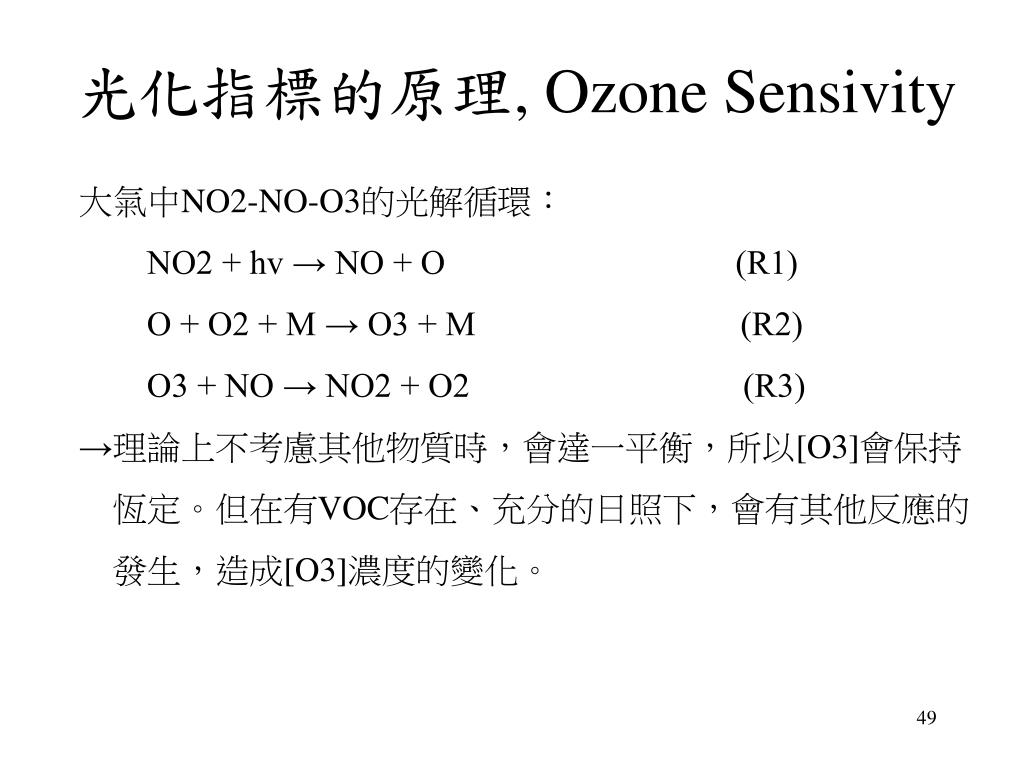 光化指標的原理, Ozone Sensivity

大氣中NO2-NO-O3的光解循環：

NO2 + hv → NO + O (R1)

O + O2 + M → O3 + M (R2)

O3 + NO → NO2 + O2 (R3)

→理論上不考慮其他物質時，會達一平衡，所以[O3]會保持恆定。但在有VOC存在、充分的日照下，會有其他反應的發生，造成[O3]濃度的變化。

49